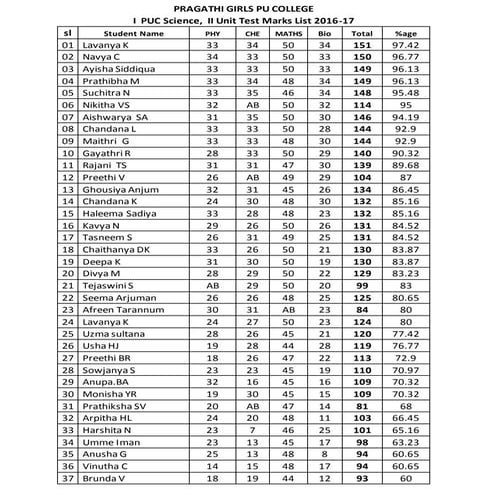 PRAGATHI GIRLS PU COLLEGE
I PUC Science, II Unit Test Marks List 2016-17

| sl | Student Name | PHY | CHE | MATHS | Bio | Total | %age |
|---|---|---|---|---|---|---|---|
| 01 | Lavanya K | 33 | 34 | 50 | 34 | 151 | 97.42 |
| 02 | Navya C | 34 | 33 | 50 | 33 | 150 | 96.77 |
| 03 | Ayisha Siddiqua | 33 | 33 | 50 | 33 | 149 | 96.13 |
| 04 | Prathibha M | 33 | 34 | 48 | 34 | 149 | 96.13 |
| 05 | Suchitra N | 33 | 35 | 46 | 34 | 148 | 95.48 |
| 06 | Nikitha VS | 32 | AB | 50 | 32 | 114 | 95 |
| 07 | Aishwarya SA | 31 | 35 | 50 | 30 | 146 | 94.19 |
| 08 | Chandana L | 33 | 33 | 50 | 28 | 144 | 92.9 |
| 09 | Maithri G | 33 | 33 | 48 | 30 | 144 | 92.9 |
| 10 | Gayathri R | 28 | 33 | 50 | 29 | 140 | 90.32 |
| 11 | Rajani TS | 31 | 31 | 47 | 30 | 139 | 89.68 |
| 12 | Preethi V | 26 | AB | 49 | 29 | 104 | 87 |
| 13 | Ghousiya Anjum | 32 | 31 | 45 | 26 | 134 | 86.45 |
| 14 | Chandana K | 24 | 30 | 48 | 30 | 132 | 85.16 |
| 15 | Haleema Sadiya | 33 | 28 | 48 | 23 | 132 | 85.16 |
| 16 | Kavya N | 29 | 26 | 50 | 26 | 131 | 84.52 |
| 17 | Tasneem S | 26 | 31 | 49 | 25 | 131 | 84.52 |
| 18 | Chaithanya DK | 33 | 26 | 50 | 21 | 130 | 83.87 |
| 19 | Deepa K | 31 | 30 | 50 | 19 | 130 | 83.87 |
| 20 | Divya M | 28 | 29 | 50 | 22 | 129 | 83.23 |
| 21 | Tejaswini S | AB | 29 | 50 | 20 | 99 | 83 |
| 22 | Seema Arjuman | 26 | 26 | 48 | 25 | 125 | 80.65 |
| 23 | Afreen Tarannum | 30 | 31 | AB | 23 | 84 | 80 |
| 24 | Lavanya K | 24 | 27 | 50 | 23 | 124 | 80 |
| 25 | Uzma sultana | 28 | 26 | 45 | 21 | 120 | 77.42 |
| 26 | Usha HJ | 19 | 28 | 44 | 28 | 119 | 76.77 |
| 27 | Preethi BR | 18 | 26 | 47 | 22 | 113 | 72.9 |
| 28 | Sowjanya S | 23 | 23 | 45 | 19 | 110 | 70.97 |
| 29 | Anupa.BA | 32 | 16 | 45 | 16 | 109 | 70.32 |
| 30 | Monisha YR | 19 | 30 | 45 | 15 | 109 | 70.32 |
| 31 | Prathiksha SV | 20 | AB | 47 | 14 | 81 | 68 |
| 32 | Arpitha HL | 24 | 20 | 48 | 11 | 103 | 66.45 |
| 33 | Harshita N | 23 | 7 | 46 | 25 | 101 | 65.16 |
| 34 | Umme Iman | 23 | 13 | 45 | 17 | 98 | 63.23 |
| 35 | Anusha G | 25 | 13 | 48 | 8 | 94 | 60.65 |
| 36 | Vinutha C | 14 | 15 | 48 | 17 | 94 | 60.65 |
| 37 | Brunda V | 18 | 19 | 44 | 12 | 93 | 60 |